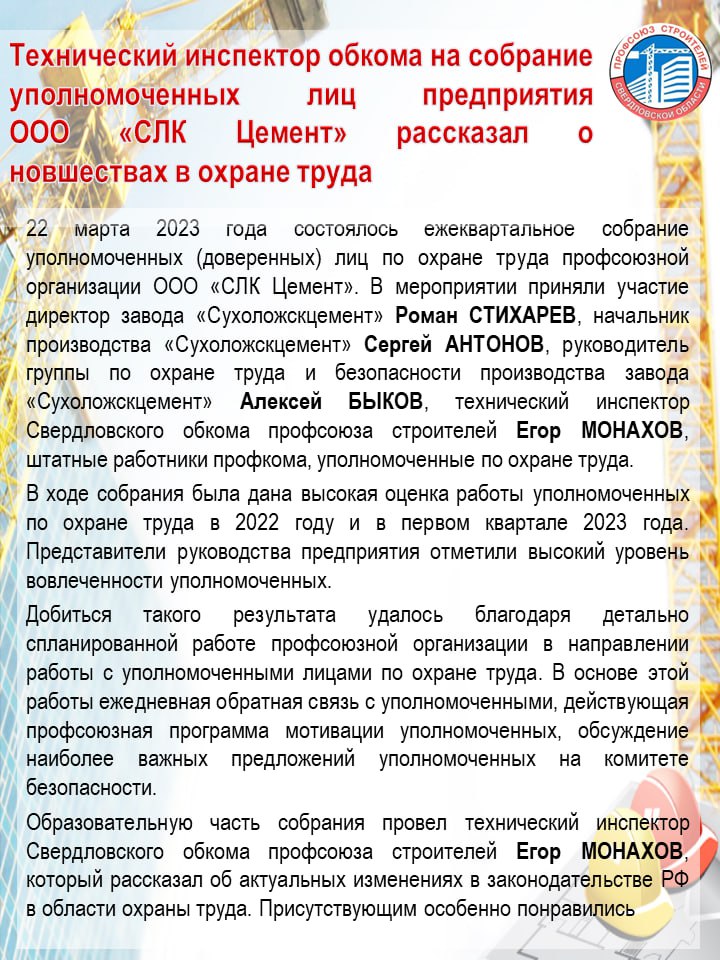 Технический инспектор обкома на собрание уполномоченных лиц предприятия ООО «СЛК Цемент» рассказал о новшествах в охране труда

ПРОФСОЮЗ СТРОИТЕЛЕЙ СВЕРДЛОВСКОЙ ОБЛАСТИ

22 марта 2023 года состоялось ежеквартальное собрание уполномоченных (доверенных) лиц по охране труда профсоюзной организации ООО «СЛК Цемент». В мероприятии приняли участие директор завода «Сухоложскцемент» Роман СТИХАРЕВ, начальник производства «Сухоложскцемент» Сергей АНТОНОВ, руководитель группы по охране труда и безопасности производства завода «Сухоложскцемент» Алексей БЫКОВ, технический инспектор Свердловского обкома профсоюза строителей Егор МОНАХОВ, штатные работники профкома, уполномоченные по охране труда.

В ходе собрания была дана высокая оценка работы уполномоченных по охране труда в 2022 году и в первом квартале 2023 года. Представители руководства предприятия отметили высокий уровень вовлеченности уполномоченных.

Добиться такого результата удалось благодаря детально спланированной работе профсоюзной организации в направлении работы с уполномоченными лицами по охране труда. В основе этой работы ежедневная обратная связь с уполномоченными, действующая профсоюзная программа мотивации уполномоченных, обсуждение наиболее важных предложений уполномоченных на комитете безопасности.

Образовательную часть собрания провел технический инспектор Свердловского обкома профсоюза строителей Егор МОНАХОВ, который рассказал об актуальных изменениях в законодательстве РФ в области охраны труда. Присутствующим особенно понравились